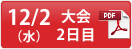 12/2
(水)
大会
2日目
PDF